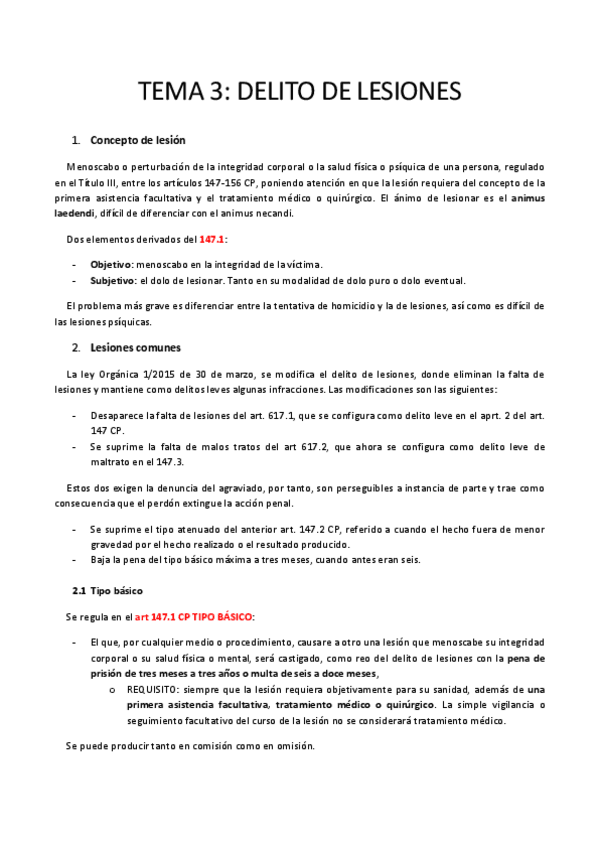 TEMA 3: DELITO DE LESIONES

1. Concepto de lesión

Menoscabo o perturbación de la integridad corporal o la salud física o psíquica de una persona, regulado en el Título III, entre los artículos 147-156 CP, poniendo atención en que la lesión requiera del concepto de la primera asistencia facultativa y el tratamiento médico o quirúrgico. El ánimo de lesionar es el animus laedendi, difícil de diferenciar con el animus necandi.

Dos elementos derivados del 147.1:

- Objetivo: menoscabo en la integridad de la víctima.
- Subjetivo: el dolo de lesionar. Tanto en su modalidad de dolo puro o dolo eventual.

El problema más grave es diferenciar entre la tentativa de homicidio y la de lesiones, así como es difícil de las lesiones psíquicas.

2. Lesiones comunes

La ley Orgánica 1/2015 de 30 de marzo, se modifica el delito de lesiones, donde eliminan la falta de lesiones y mantiene como delitos leves algunas infracciones. Las modificaciones son las siguientes:

- Desaparece la falta de lesiones del art. 617.1, que se configura como delito leve en el aprt. 2 del art. 147 CP.
- Se suprime la falta de malos tratos del art 617.2, que ahora se configura como delito leve de maltrato en el 147.3.

Estos dos exigen la denuncia del agraviado, por tanto, son perseguibles a instancia de parte y trae como consecuencia que el perdón extingue la acción penal.

- Se suprime el tipo atenuado del anterior art. 147.2 CP, referido a cuando el hecho fuera de menor gravedad por el hecho realizado o el resultado producido.
- Baja la pena del tipo básico máxima a tres meses, cuando antes eran seis.

2.1 Tipo básico

Se regula en el art 147.1 CP TIPO BÁSICO:

- El que, por cualquier medio o procedimiento, causare a otro una lesión que menoscabe su integridad corporal o su salud física o mental, será castigado, como reo del delito de lesiones con la pena de prisión de tres meses a tres años o multa de seis a doce meses,
 o REQUISITO: siempre que la lesión requiera objetivamente para su sanidad, además de una primera asistencia facultativa, tratamiento médico o quirúrgico. La simple vigilancia o seguimiento facultativo del curso de la lesión no se considerará tratamiento médico.

Se puede producir tanto en comisión como en omisión.